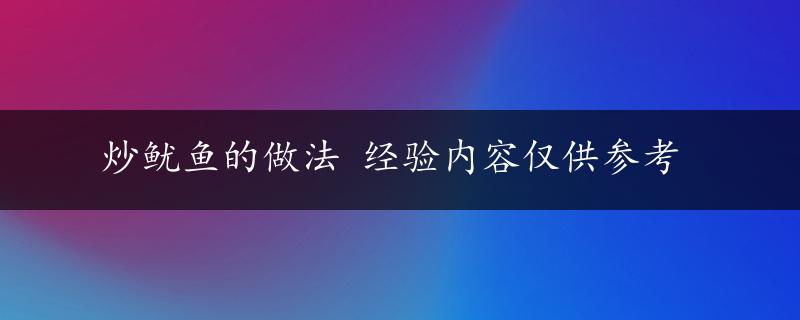 炒鱿鱼的做法 经验内容仅供参考